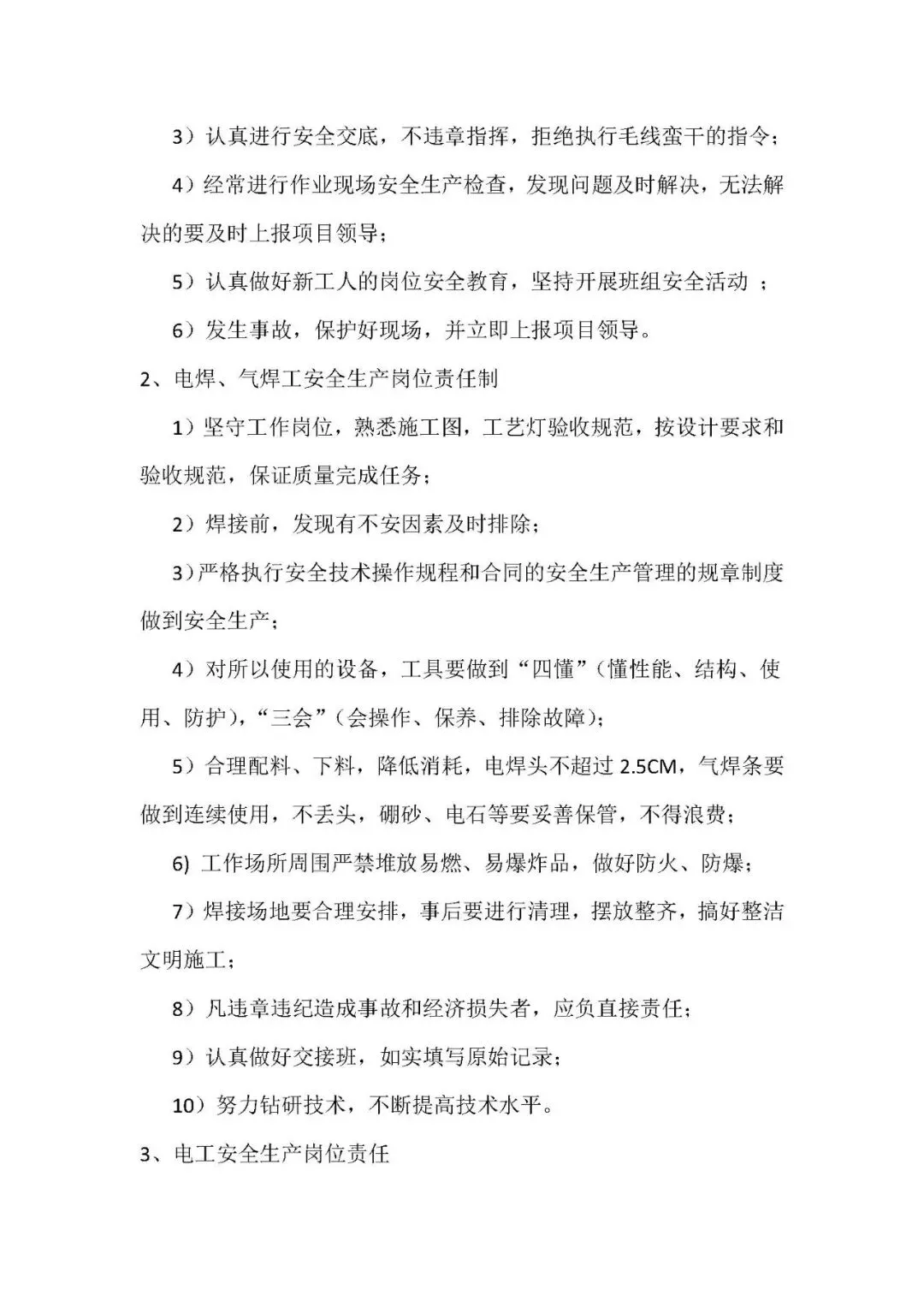 3）认真进行安全交底，不违章指挥，拒绝执行毛线蛮干的指令；

4）经常进行作业现场安全生产检查，发现问题及时解决，无法解决的要及时上报项目领导；

5）认真做好新工人的岗位安全教育，坚持开展班组安全活动 ；

6）发生事故，保护好现场，并立即上报项目领导。

2、电焊、气焊工安全生产岗位责任制

1）坚守工作岗位，熟悉施工图，工艺灯验收规范，按设计要求和验收规范，保证质量完成任务；

2）焊接前，发现有不安因素及时排除；

3）严格执行安全技术操作规程和合同的安全生产管理的规章制度做到安全生产；

4）对所以使用的设备，工具要做到“四懂”（懂性能、结构、使用、防护），“三会”（会操作、保养、排除故障）；

5）合理配料、下料，降低消耗，电焊头不超过 2.5CM，气焊条要做到连续使用，不丢头，硼砂、电石等要妥善保管，不得浪费；

6) 工作场所周围严禁堆放易燃、易爆炸品，做好防火、防爆；

7）焊接场地要合理安排，事后要进行清理，摆放整齐，搞好整洁文明施工；

8）凡违章违纪造成事故和经济损失者，应负直接责任；

9）认真做好交接班，如实填写原始记录；

10）努力钻研技术，不断提高技术水平。

3、电工安全生产岗位责任